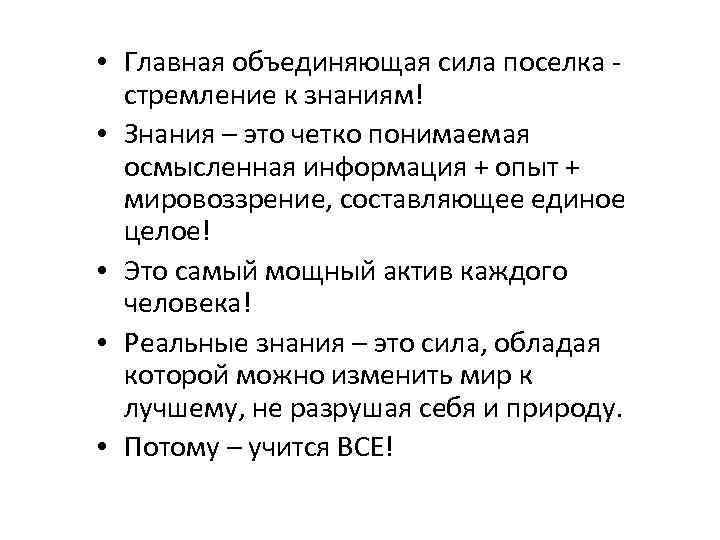 • Главная объединяющая сила поселка - стремление к знаниям!

• Знания – это четко понимаемая осмысленная информация + опыт + мировоззрение, составляющее единое целое!

• Это самый мощный актив каждого человека!

• Реальные знания – это сила, обладая которой можно изменить мир к лучшему, не разрушая себя и природу.

• Потому – учится ВСЕ!